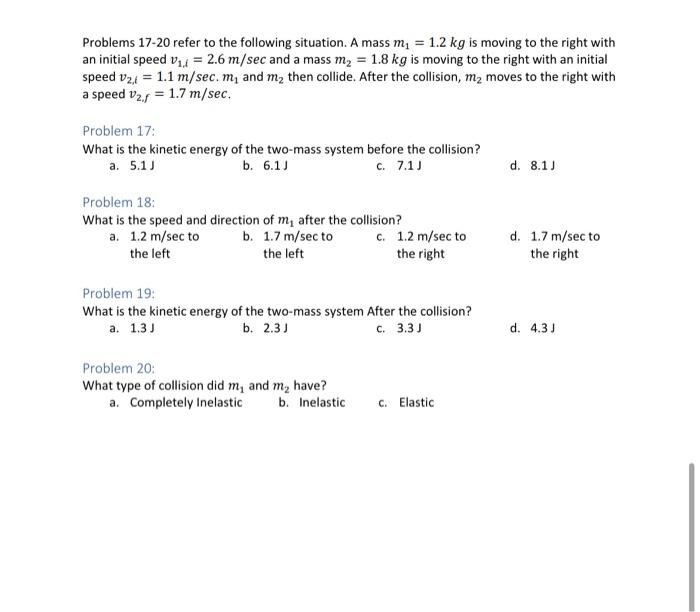 Problems 17-20 refer to the following situation. A mass $m_1 = 1.2\ kg$ is moving to the right with an initial speed $v_{1,i} = 2.6\ m/sec$ and a mass $m_2 = 1.8\ kg$ is moving to the right with an initial speed $v_{2,i} = 1.1\ m/sec$. $m_1$ and $m_2$ then collide. After the collision, $m_2$ moves to the right with a speed $v_{2,f} = 1.7\ m/sec$.

Problem 17:
What is the kinetic energy of the two-mass system before the collision?
a. 5.1 J
b. 6.1 J
c. 7.1 J
d. 8.1 J

Problem 18:
What is the speed and direction of $m_1$ after the collision?
a. 1.2 m/sec to the left
b. 1.7 m/sec to the left
c. 1.2 m/sec to the right
d. 1.7 m/sec to the right

Problem 19:
What is the kinetic energy of the two-mass system After the collision?
a. 1.3 J
b. 2.3 J
c. 3.3 J
d. 4.3 J

Problem 20:
What type of collision did $m_1$ and $m_2$ have?
a. Completely Inelastic
b. Inelastic
c. Elastic